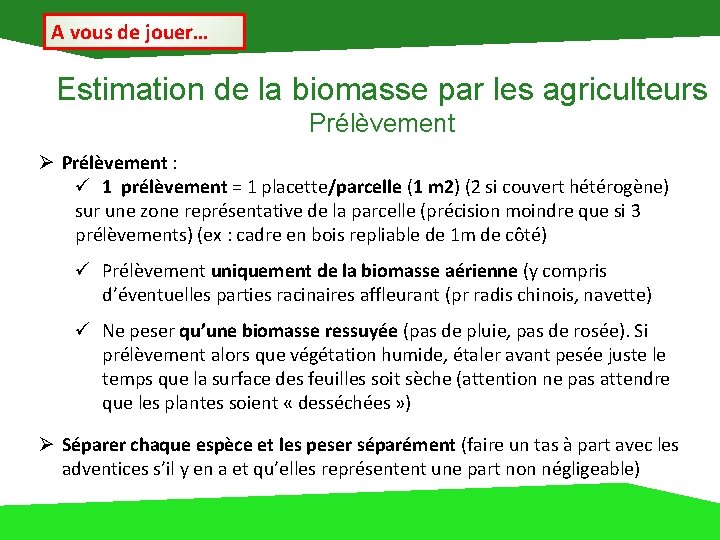 A vous de jouer…

Estimation de la biomasse par les agriculteurs
Prélèvement

➢ Prélèvement :
✓ 1 prélèvement = 1 placette/parcelle (1 m2) (2 si couvert hétérogène) sur une zone représentative de la parcelle (précision moindre que si 3 prélèvements) (ex : cadre en bois repliable de 1m de côté)

✓ Prélèvement uniquement de la biomasse aérienne (y compris d'éventuelles parties racinaires affleurant (pr radis chinois, navette)

✓ Ne peser qu'une biomasse ressuyée (pas de pluie, pas de rosée). Si prélèvement alors que végétation humide, étaler avant pesée juste le temps que la surface des feuilles soit sèche (attention ne pas attendre que les plantes soient « desséchées »)

➢ Séparer chaque espèce et les peser séparément (faire un tas à part avec les adventices s'il y en a et qu'elles représentent une part non négligeable)